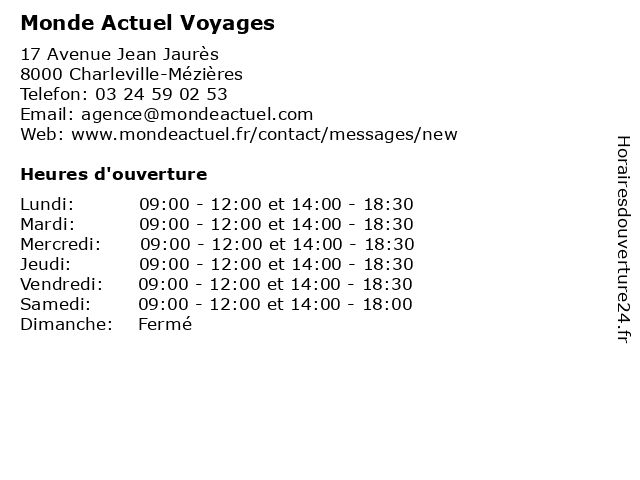 Monde Actuel Voyages

17 Avenue Jean Jaurès
8000 Charleville-Mézières
Telefon: 03 24 59 02 53
Email: agence@mondeactuel.com
Web: www.mondeactuel.fr/contact/messages/new

Heures d'ouverture

Lundi: 09:00 - 12:00 et 14:00 - 18:30
Mardi: 09:00 - 12:00 et 14:00 - 18:30
Mercredi: 09:00 - 12:00 et 14:00 - 18:30
Jeudi: 09:00 - 12:00 et 14:00 - 18:30
Vendredi: 09:00 - 12:00 et 14:00 - 18:30
Samedi: 09:00 - 12:00 et 14:00 - 18:00
Dimanche: Fermé

Horairesdouverture24.fr